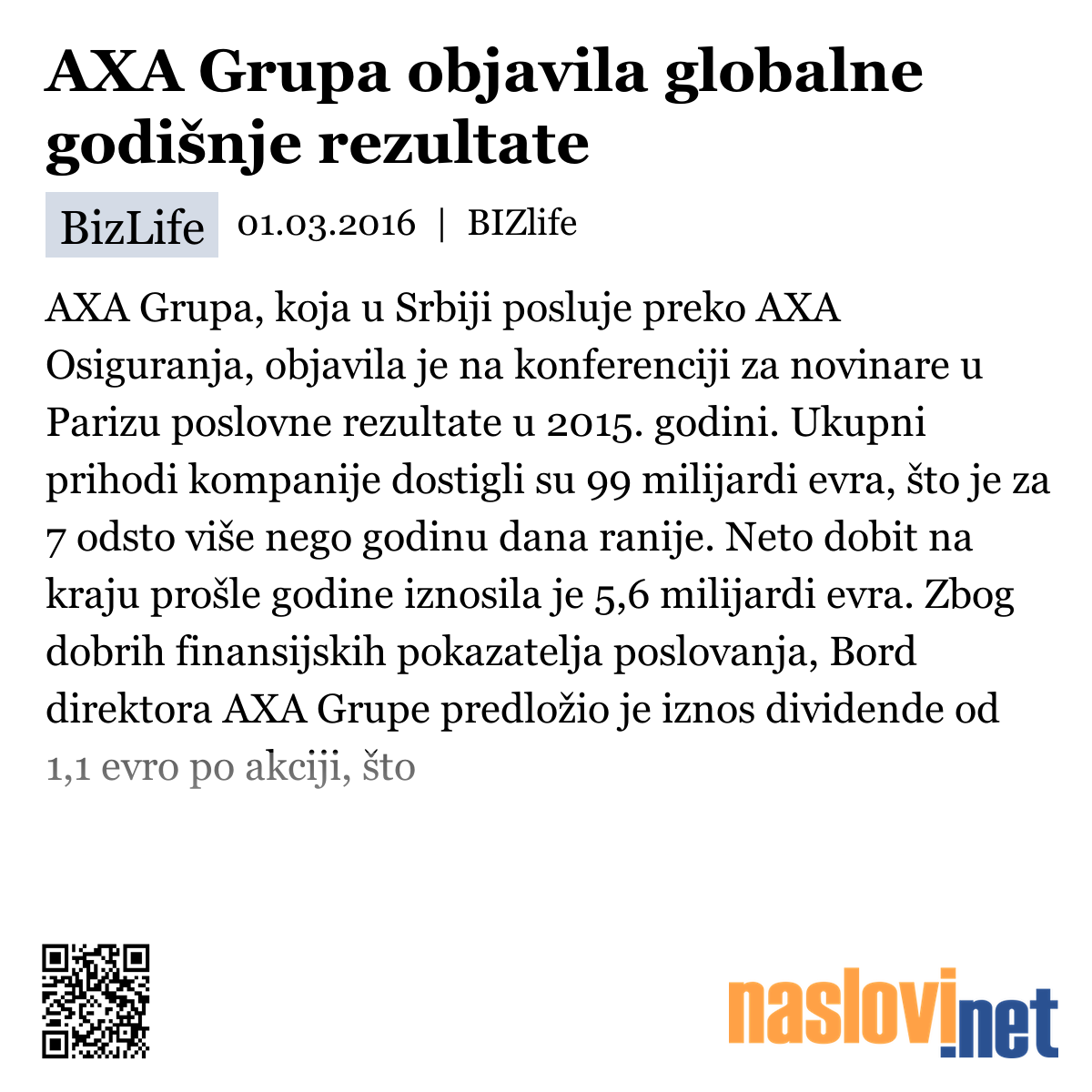 AXA Grupa objavila globalne godišnje rezultate

BizLife 01.03.2016 | BIZlife

AXA Grupa, koja u Srbiji posluje preko AXA Osiguranja, objavila je na konferenciji za novinare u Parizu poslovne rezultate u 2015. godini. Ukupni prihodi kompanije dostigli su 99 milijardi evra, što je za 7 odsto više nego godinu dana ranije. Neto dobit na kraju prošle godine iznosila je 5,6 milijardi evra. Zbog dobrih finansijskih pokazatelja poslovanja, Bord direktora AXA Grupe predložio je iznos dividende od 1,1 evro po akciji, što

naslovi.net